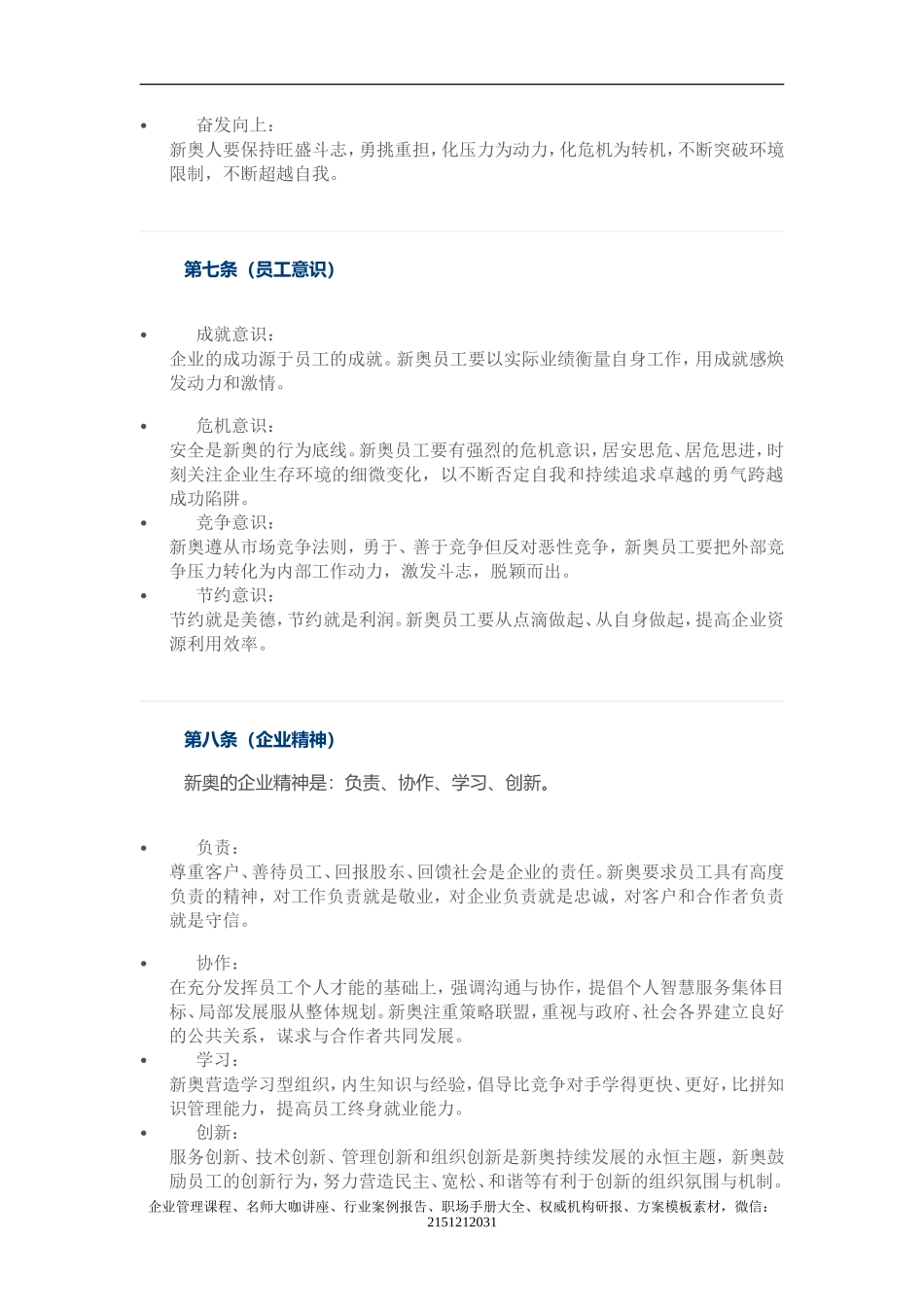 • 奋发向上：
新奥人要保持旺盛斗志，勇挑重担，化压力为动力，化危机为转机，不断突破环境限制，不断超越自我。

第七条（员工意识）

• 成就意识：
企业的成功源于员工的成就。新奥员工要以实际业绩衡量自身工作，用成就感焕发动力和激情。

• 危机意识：
安全是新奥的行为底线。新奥员工要有强烈的危机意识，居安思危、居危思进，时刻关注企业生存环境的细微变化，以不断否定自我和持续追求卓越的勇气跨越成功陷阱。
• 竞争意识：
新奥遵从市场竞争法则，勇于、善于竞争但反对恶性竞争，新奥员工要把外部竞争压力转化为内部工作动力，激发斗志，脱颖而出。
• 节约意识：
节约就是美德，节约就是利润。新奥员工要从点滴做起、从自身做起，提高企业资源利用效率。

第八条（企业精神）

新奥的企业精神是：负责、协作、学习、创新。

• 负责：
尊重客户、善待员工、回报股东、回馈社会是企业的责任。新奥要求员工具有高度负责的精神，对工作负责就是敬业，对企业负责就是忠诚，对客户和合作者负责就是守信。

• 协作：
在充分发挥员工个人才能的基础上，强调沟通与协作，提倡个人智慧服务集体目标、局部发展服从整体规划。新奥注重策略联盟，重视与政府、社会各界建立良好的公共关系，谋求与合作者共同发展。
• 学习：
新奥营造学习型组织，内生知识与经验，倡导比竞争对手学得更快、更好，比拼知识管理能力，提高员工终身就业能力。
• 创新：
服务创新、技术创新、管理创新和组织创新是新奥持续发展的永恒主题，新奥鼓励员工的创新行为，努力营造民主、宽松、和谐等有利于创新的组织氛围与机制。
企业管理课程、名师大咖讲座、行业案例报告、职场手册大全、权威机构研报、方案模板素材，微信：2151212031